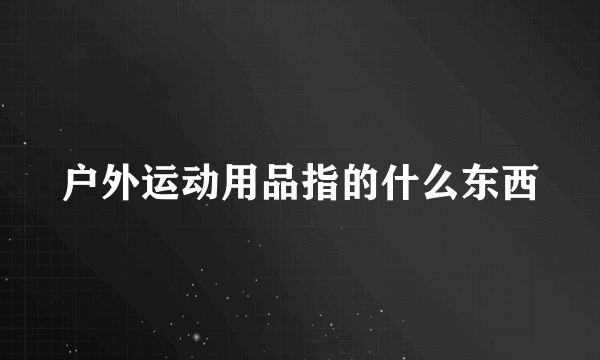 户外运动用品指的什么东西